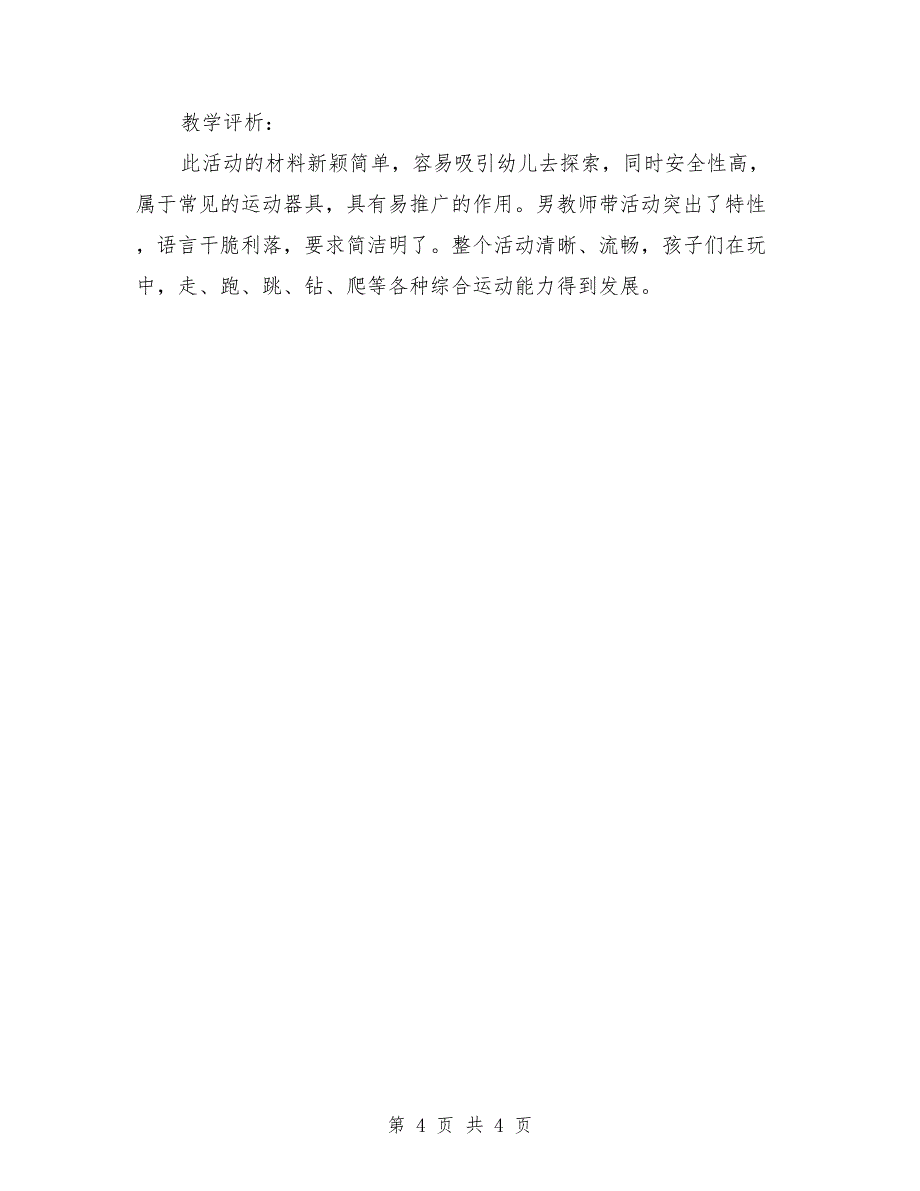 教学评析：

此活动的材料新颖简单，容易吸引幼儿去探索，同时安全性高，属于常见的运动器具，具有易推广的作用。男教师带活动突出了特性，语言干脆利落，要求简洁明了。整个活动清晰、流畅，孩子们在玩中，走、跑、跳、钻、爬等各种综合运动能力得到发展。

第 4 页 共 4 页